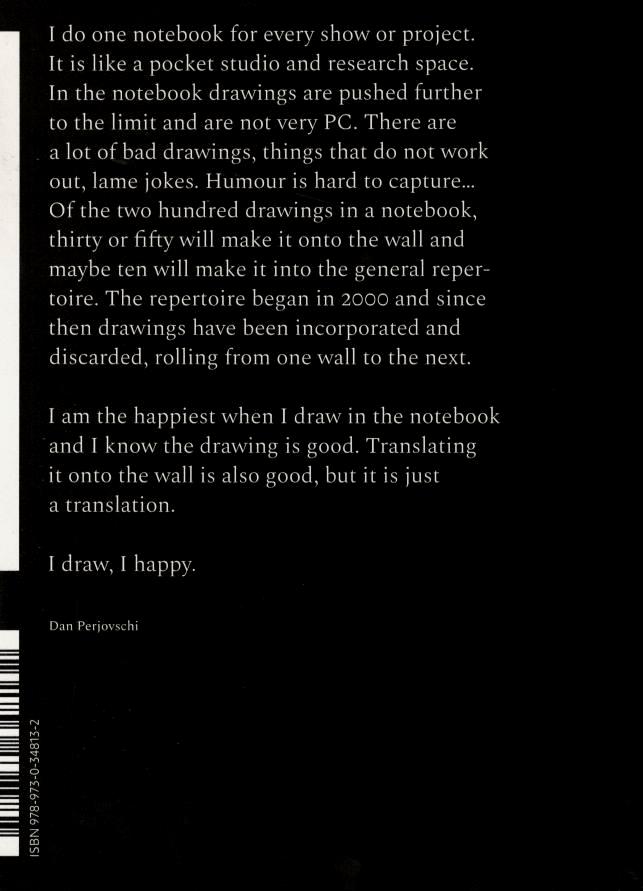 I do one notebook for every show or project. It is like a pocket studio and research space. In the notebook drawings are pushed further to the limit and are not very PC. There are a lot of bad drawings, things that do not work out, lame jokes. Humour is hard to capture... Of the two hundred drawings in a notebook, thirty or fifty will make it onto the wall and maybe ten will make it into the general repertoire. The repertoire began in 2000 and since then drawings have been incorporated and discarded, rolling from one wall to the next.

I am the happiest when I draw in the notebook and I know the drawing is good. Translating it onto the wall is also good, but it is just a translation.

I draw, I happy.

Dan Perjovschi

ISBN 978-973-0-34813-2